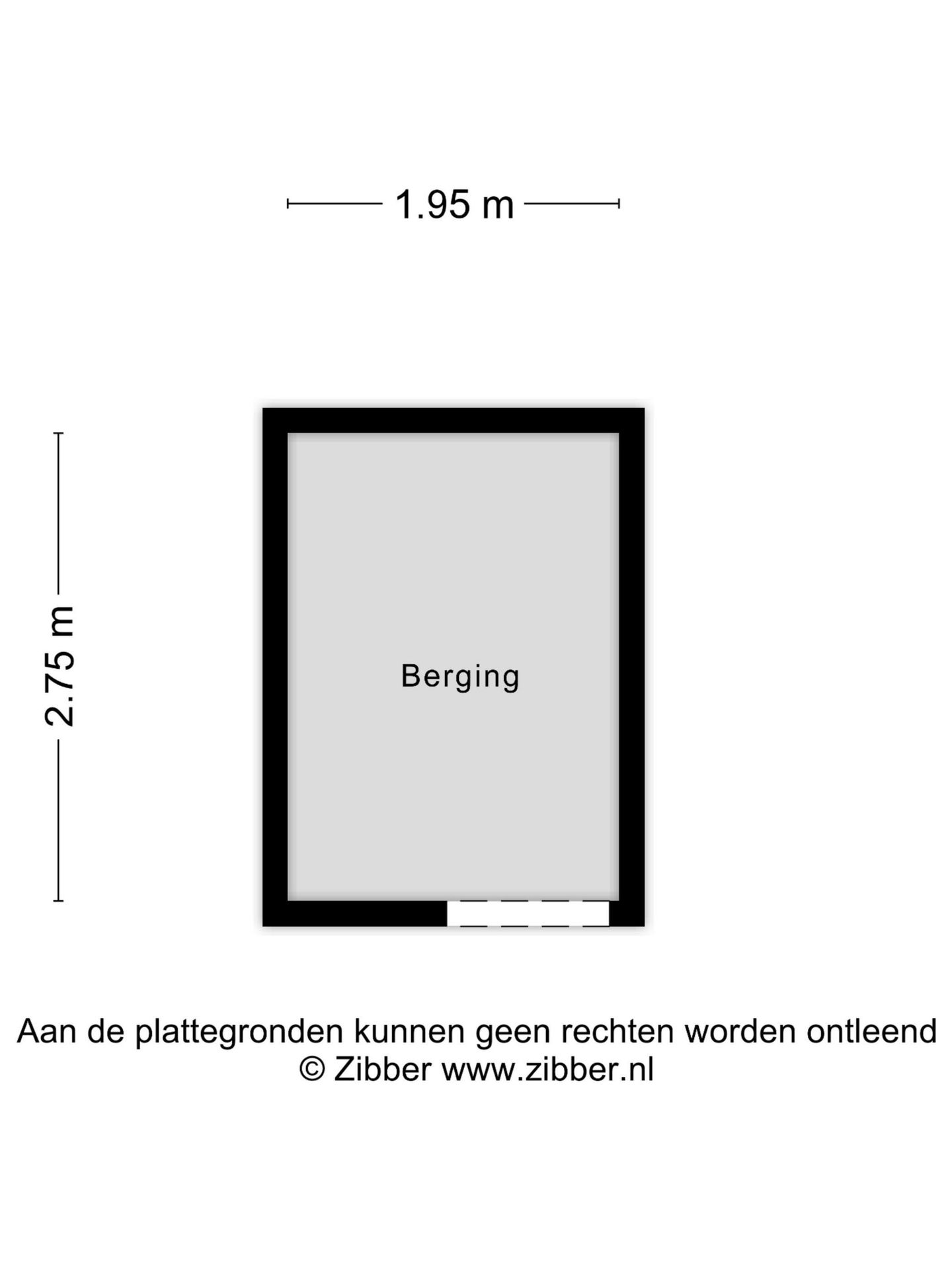 1.95 m

2.75 m

Berging

Aan de plattegronden kunnen geen rechten worden ontleend
© Zibber www.zibber.nl